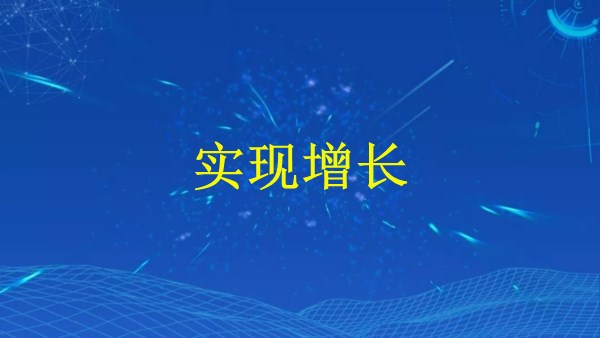 实现增长